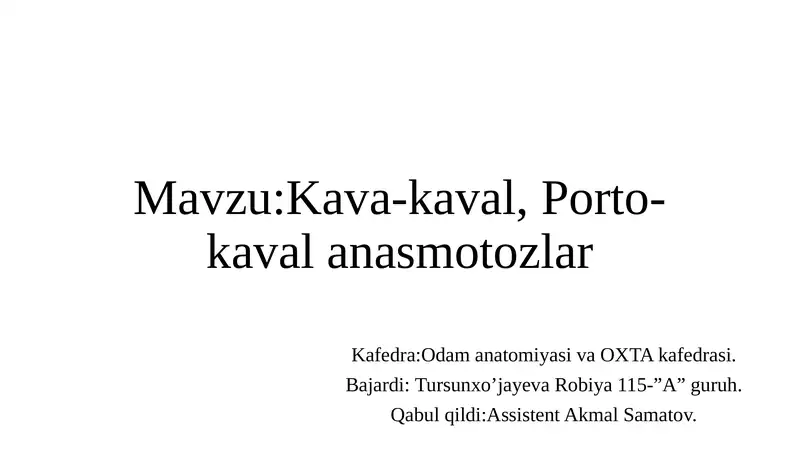 Mavzu:Kava-kaval, Porto-kaval anasmotozlar

Kafedra:Odam anatomiyasi va OXTA kafedrasi.
Bajardi: Tursunxo’jayeva Robiya 115-”A” guruh.
Qabul qildi:Assistent Akmal Samatov.